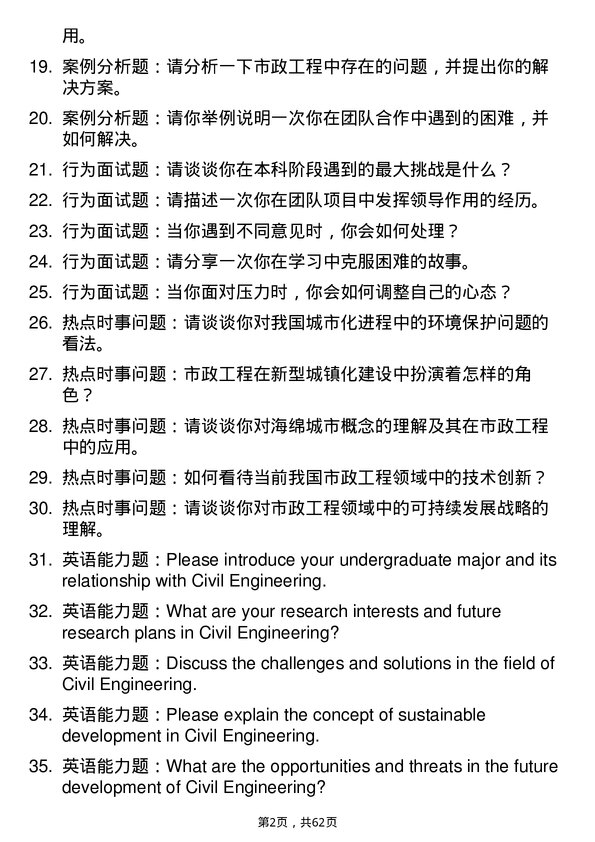 用。

19. 案例分析题：请分析一下市政工程中存在的问题，并提出你的解决方案。

20. 案例分析题：请你举例说明一次你在团队合作中遇到的困难，并如何解决。

21. 行为面试题：请谈谈你在本科阶段遇到的最大挑战是什么？

22. 行为面试题：请描述一次你在团队项目中发挥领导作用的经历。

23. 行为面试题：当你遇到不同意见时，你会如何处理？

24. 行为面试题：请分享一次你在学习中克服困难的故事。

25. 行为面试题：当你面对压力时，你会如何调整自己的心态？

26. 热点时事问题：请谈谈你对我国城市化进程中的环境保护问题的看法。

27. 热点时事问题：市政工程在新型城镇化建设中扮演着怎样的角色？

28. 热点时事问题：请谈谈你对海绵城市概念的理解及其在市政工程中的应用。

29. 热点时事问题：如何看待当前我国市政工程领域中的技术创新？

30. 热点时事问题：请谈谈你对市政工程领域中的可持续发展战略的理解。

31. 英语能力题：Please introduce your undergraduate major and its relationship with Civil Engineering.

32. 英语能力题：What are your research interests and future research plans in Civil Engineering?

33. 英语能力题：Discuss the challenges and solutions in the field of Civil Engineering.

34. 英语能力题：Please explain the concept of sustainable development in Civil Engineering.

35. 英语能力题：What are the opportunities and threats in the future development of Civil Engineering?

第2页，共62页